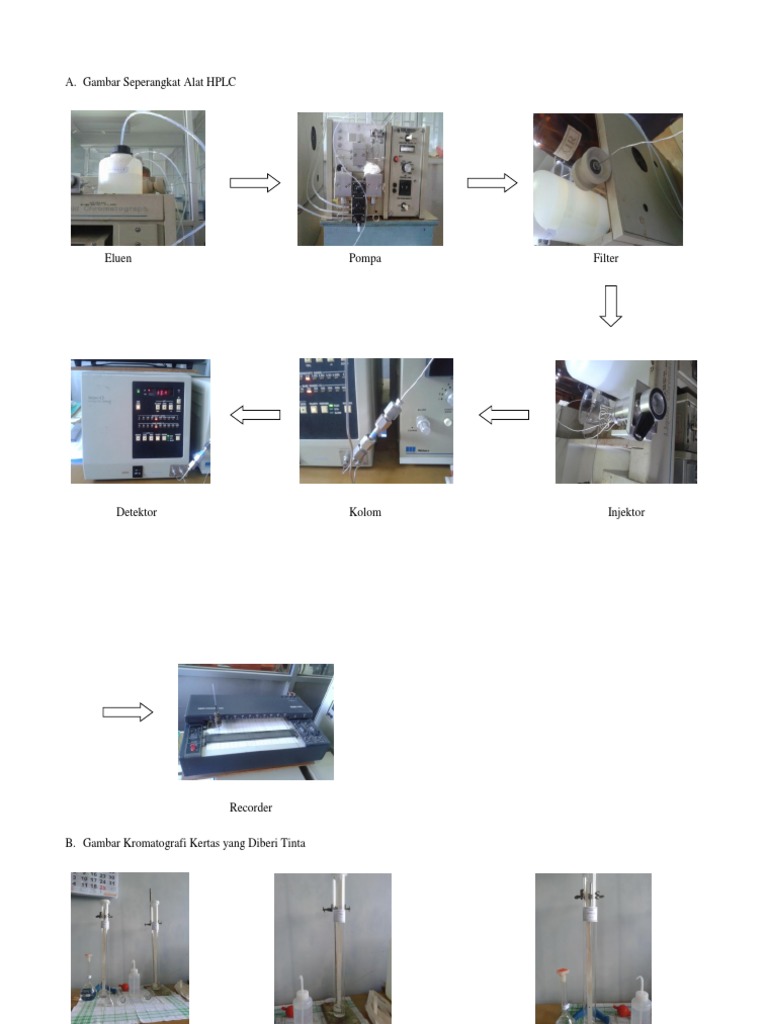 A. Gambar Seperangkat Alat HPLC

Eluen

Pompa

Filter

Detektor

Kolom

Injektor

Recorder

B. Gambar Kromatografi Kertas yang Diberi Tinta